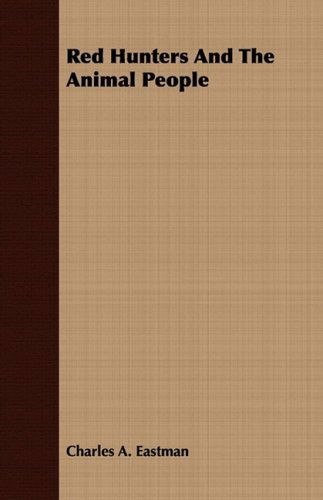 Red Hunters And The Animal People

Charles A. Eastman